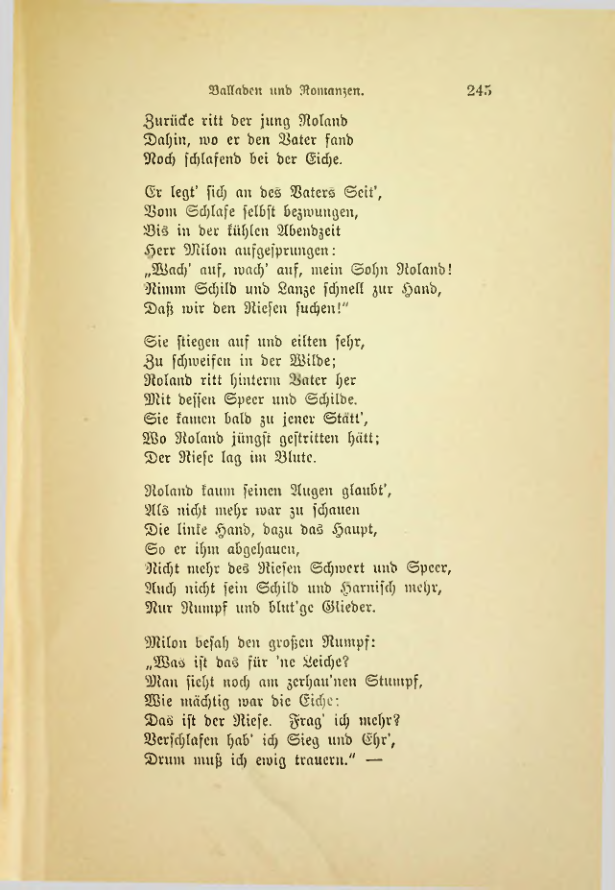 Balladen und Romanzen. 245

Zurücke ritt der jung Roland
Dahin, wo er den Vater fand
Noch schlafend bei der Eiche.

Er legt' sich an des Vaters Seit',
Vom Schlafe selbst bezwungen,
Bis in der kühlen Abendzeit
Herr Milon aufgesprungen:
„Wach' auf, wach' auf, mein Sohn Roland!
Nimm Schild und Lanze schnell zur Hand,
Daß wir den Riesen suchen!"

Sie stiegen auf und eilten sehr,
Zu schweifen in der Wilde;
Roland ritt hinterm Vater her
Mit dessen Speer und Schilde.
Sie kamen bald zu jener Stätt',
Wo Roland jüngst gestritten hätt;
Der Riese lag im Blute.

Roland kaum seinen Augen glaubt',
Als nicht mehr war zu schauen
Die linke Hand, dazu das Haupt,
So er ihm abgehauen,
Nicht mehr des Riesen Schwert und Speer,
Auch nicht sein Schild und Harnisch mehr,
Nur Rumpf und blut'ge Glieder.

Milon besah den großen Rumpf:
„Was ist das für 'ne Leiche?
Man sieht noch am zerhau'nen Stumpf,
Wie mächtig war die Eiche:
Das ist der Riese. Frag' ich mehr?
Verschlafen hab' ich Sieg und Ehr',
Drum muß ich ewig trauern." —